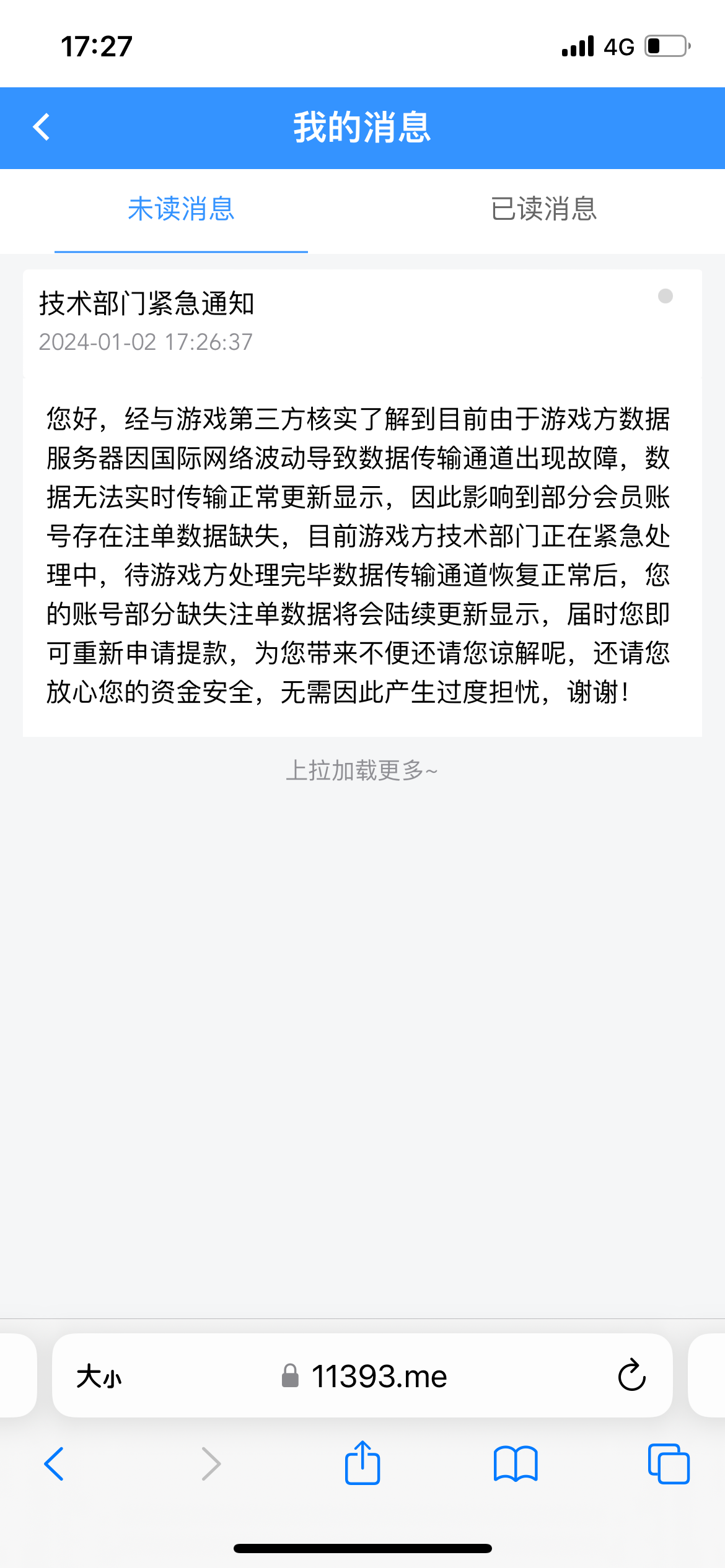 17:27

4G

我的消息

未读消息

已读消息

技术部门紧急通知
2024-01-02 17:26:37

您好，经与游戏第三方核实了解到目前由于游戏方数据服务器因国际网络波动导致数据传输通道出现故障，数据无法实时传输正常更新显示，因此影响到部分会员账号存在注单数据缺失，目前游戏方技术部门正在紧急处理中，待游戏方处理完毕数据传输通道恢复正常后，您的账号部分缺失注单数据将会陆续更新显示，届时您即可重新申请提款，为您带来不便还请您谅解呢，还请您放心您的资金安全，无需因此产生过度担忧，谢谢！

上拉加载更多~

大小

11393.me